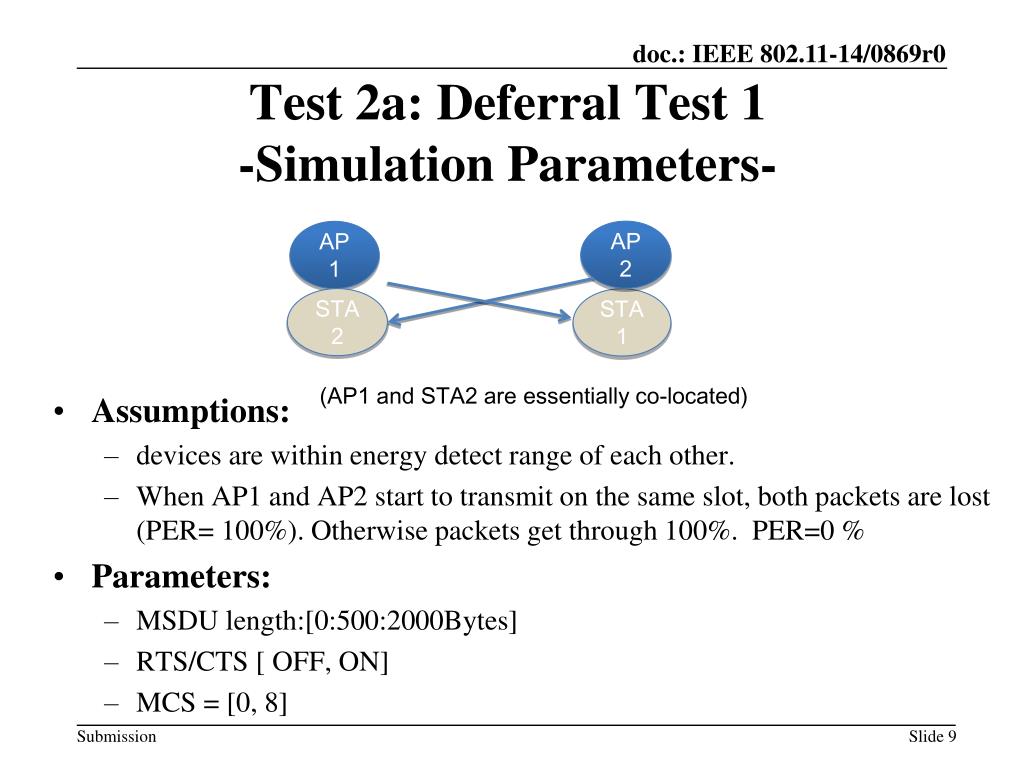 doc.: IEEE 802.11-14/0869r0

Test 2a: Deferral Test 1
-Simulation Parameters-

AP 1

AP 2

STA 2

STA 1

(AP1 and STA2 are essentially co-located)

• Assumptions:
– devices are within energy detect range of each other.
– When AP1 and AP2 start to transmit on the same slot, both packets are lost (PER= 100%). Otherwise packets get through 100%. PER=0 %

• Parameters:
– MSDU length:[0:500:2000Bytes]
– RTS/CTS [ OFF, ON]
– MCS = [0, 8]

Submission

Slide 9